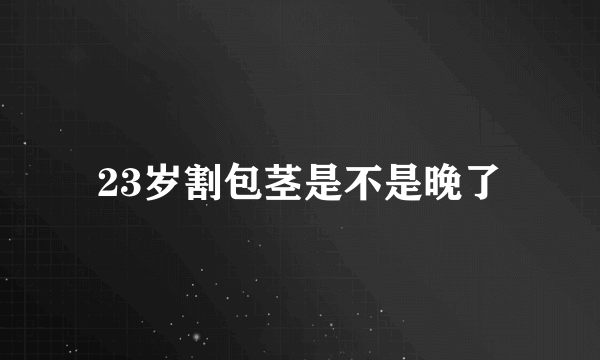 23岁割包茎是不是晚了